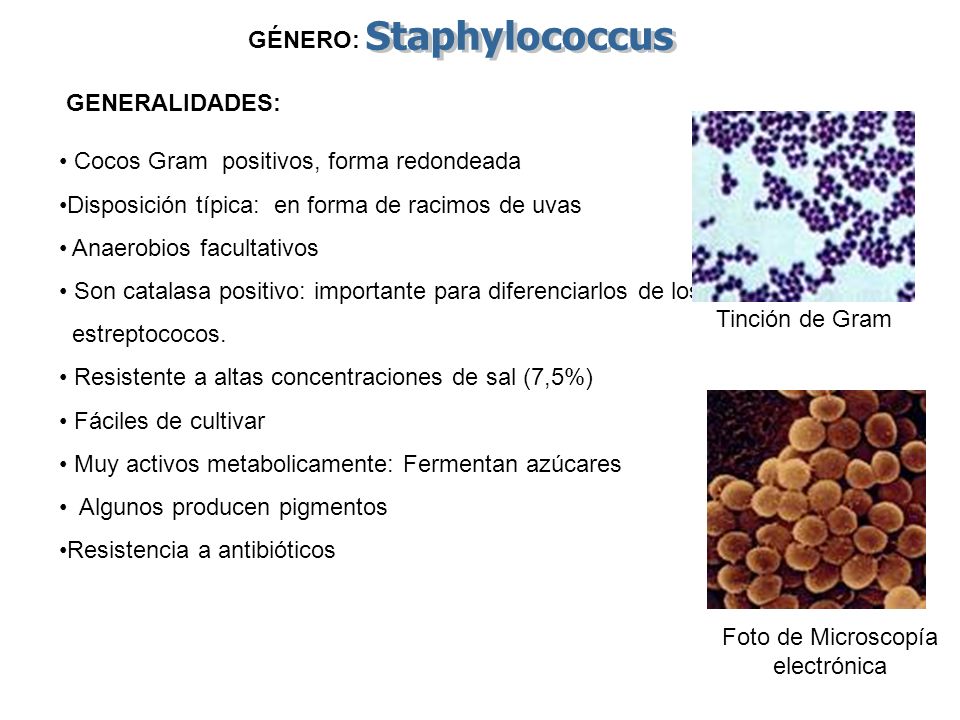 GÉNERO: Staphylococcus

GENERALIDADES:

• Cocos Gram positivos, forma redondeada

•Disposición típica: en forma de racimos de uvas

• Anaerobios facultativos

• Son catalasa positivo: importante para diferenciarlos de los estreptococos.

• Resistente a altas concentraciones de sal (7,5%)

• Fáciles de cultivar

• Muy activos metabolicamente: Fermentan azúcares

• Algunos producen pigmentos

•Resistencia a antibióticos

Tinción de Gram

Foto de Microscopía electrónica